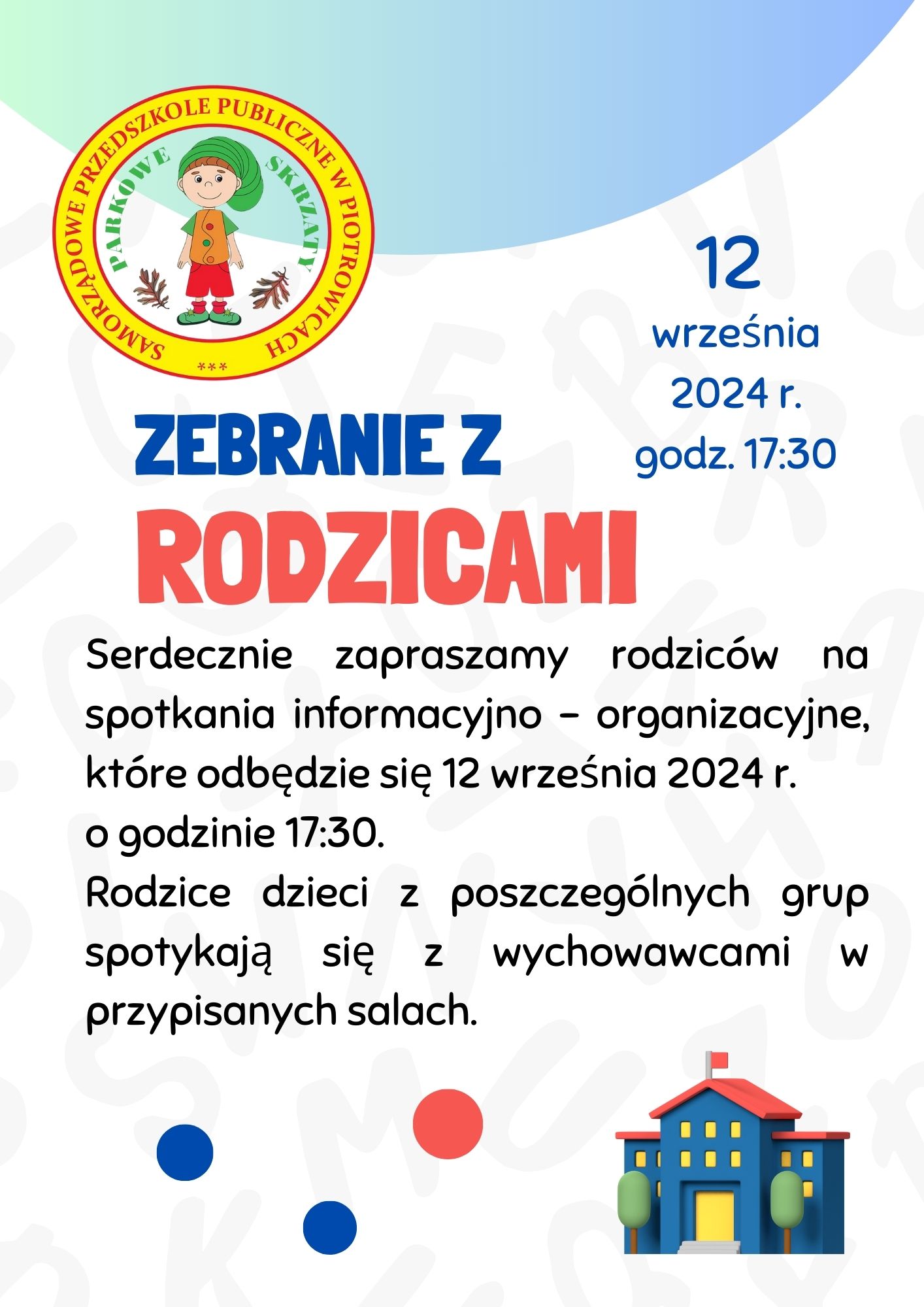 SAMORZĄDOWE PRZEDSZKOLE PUBLICZNE W PIOTROWICACH
PARKOWE SKRZATY
***

12
września
2024 r.
godz. 17:30

ZEBRANIE Z
RODZICAMI

Serdecznie zapraszamy rodziców na spotkania informacyjno – organizacyjne, które odbędzie się 12 września 2024 r.
o godzinie 17:30.
Rodzice dzieci z poszczególnych grup spotykają się z wychowawcami w przypisanych salach.